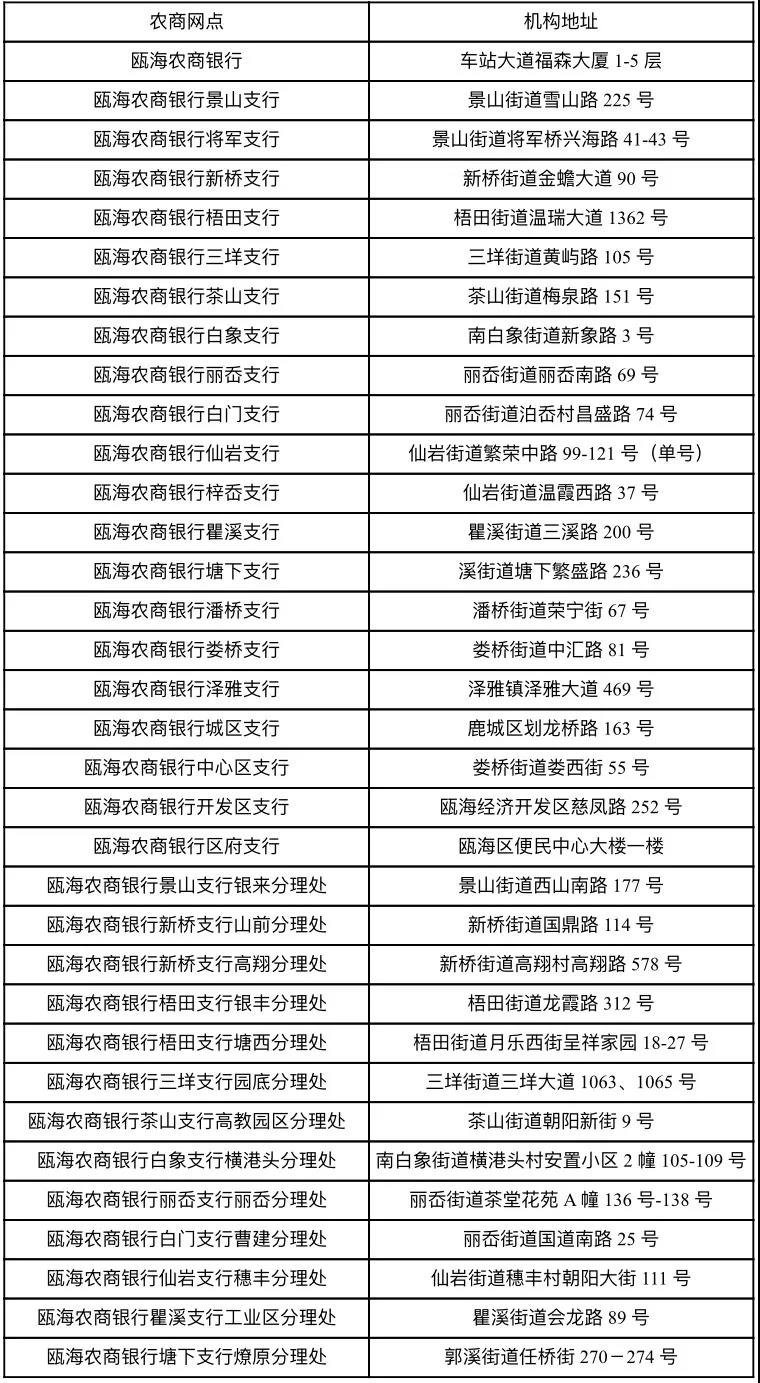 | 农商网点 | 机构地址 |
|---|---|
| 瓯海农商银行 | 车站大道福森大厦 1-5 层 |
| 瓯海农商银行景山支行 | 景山街道雪山路 225 号 |
| 瓯海农商银行将军支行 | 景山街道将军桥兴海路 41-43 号 |
| 瓯海农商银行新桥支行 | 新桥街道金蟾大道 90 号 |
| 瓯海农商银行梧田支行 | 梧田街道温瑞大道 1362 号 |
| 瓯海农商银行三垟支行 | 三垟街道黄屿路 105 号 |
| 瓯海农商银行茶山支行 | 茶山街道梅泉路 151 号 |
| 瓯海农商银行白象支行 | 南白象街道新象路 3 号 |
| 瓯海农商银行丽岙支行 | 丽岙街道丽岙南路 69 号 |
| 瓯海农商银行白门支行 | 丽岙街道泊岙村昌盛路 74 号 |
| 瓯海农商银行仙岩支行 | 仙岩街道繁荣中路 99-121 号（单号） |
| 瓯海农商银行梓岙支行 | 仙岩街道温霞西路 37 号 |
| 瓯海农商银行瞿溪支行 | 瞿溪街道三溪路 200 号 |
| 瓯海农商银行塘下支行 | 溪街道塘下繁盛路 236 号 |
| 瓯海农商银行潘桥支行 | 潘桥街道荣宁街 67 号 |
| 瓯海农商银行娄桥支行 | 娄桥街道中汇路 81 号 |
| 瓯海农商银行泽雅支行 | 泽雅镇泽雅大道 469 号 |
| 瓯海农商银行城区支行 | 鹿城区划龙桥路 163 号 |
| 瓯海农商银行中心区支行 | 娄桥街道娄西街 55 号 |
| 瓯海农商银行开发区支行 | 瓯海经济开发区慈凤路 252 号 |
| 瓯海农商银行区府支行 | 瓯海区便民中心大楼一楼 |
| 瓯海农商银行景山支行银来分理处 | 景山街道西山南路 177 号 |
| 瓯海农商银行新桥支行山前分理处 | 新桥街道国鼎路 114 号 |
| 瓯海农商银行新桥支行高翔分理处 | 新桥街道高翔村高翔路 578 号 |
| 瓯海农商银行梧田支行银丰分理处 | 梧田街道龙霞路 312 号 |
| 瓯海农商银行梧田支行塘西分理处 | 梧田街道月乐西街呈祥家园 18-27 号 |
| 瓯海农商银行三垟支行园底分理处 | 三垟街道三垟大道 1063、1065 号 |
| 瓯海农商银行茶山支行高教园区分理处 | 茶山街道朝阳新街 9 号 |
| 瓯海农商银行白象支行横港头分理处 | 南白象街道横港头村安置小区 2 幢 105-109 号 |
| 瓯海农商银行丽岙支行丽岙分理处 | 丽岙街道茶堂花苑 A 幢 136 号-138 号 |
| 瓯海农商银行白门支行曹建分理处 | 丽岙街道国道南路 25 号 |
| 瓯海农商银行仙岩支行穗丰分理处 | 仙岩街道穗丰村朝阳大街 111 号 |
| 瓯海农商银行瞿溪支行工业区分理处 | 瞿溪街道会龙路 89 号 |
| 瓯海农商银行塘下支行燎原分理处 | 郭溪街道任桥街 270－274 号 |